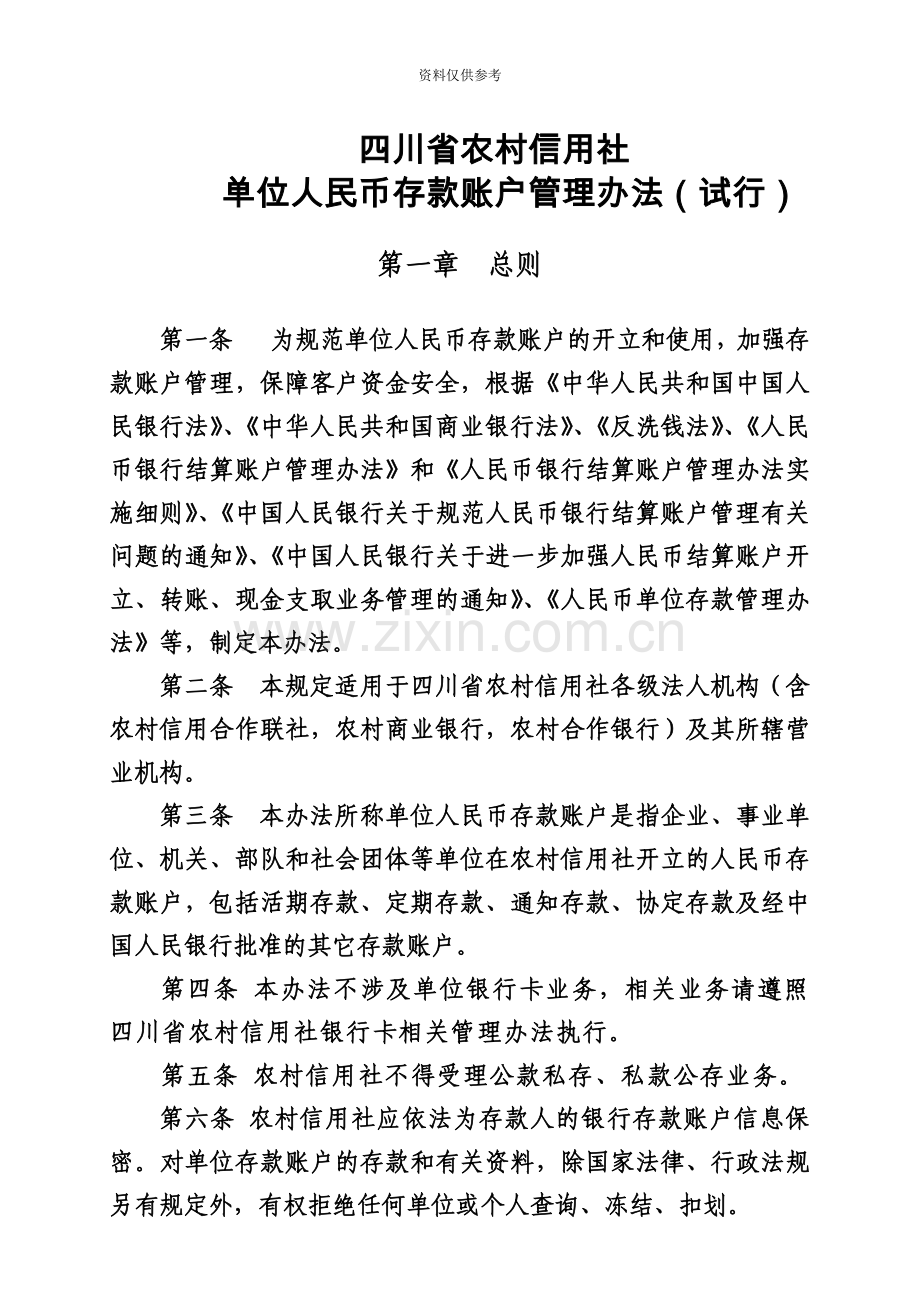 资料仅供参考

四川省农村信用社
单位人民币存款账户管理办法（试行）

第一章　总则

第一条　为规范单位人民币存款账户的开立和使用，加强存款账户管理，保障客户资金安全，根据《中华人民共和国中国人民银行法》、《中华人民共和国商业银行法》、《反洗钱法》、《人民币银行结算账户管理办法》和《人民币银行结算账户管理办法实施细则》、《中国人民银行关于规范人民币银行结算账户管理有关问题的通知》、《中国人民银行关于进一步加强人民币结算账户开立、转账、现金支取业务管理的通知》、《人民币单位存款管理办法》等，制定本办法。

www.zixin.com.cn

第二条　本规定适用于四川省农村信用社各级法人机构（含农村信用合作联社，农村商业银行，农村合作银行）及其所辖营业机构。

第三条　本办法所称单位人民币存款账户是指企业、事业单位、机关、部队和社会团体等单位在农村信用社开立的人民币存款账户，包括活期存款、定期存款、通知存款、协定存款及经中国人民银行批准的其它存款账户。

第四条　本办法不涉及单位银行卡业务，相关业务请遵照四川省农村信用社银行卡相关管理办法执行。

第五条　农村信用社不得受理公款私存、私款公存业务。

第六条　农村信用社应依法为存款人的银行存款账户信息保密。对单位存款账户的存款和有关资料，除国家法律、行政法规另有规定外，有权拒绝任何单位或个人查询、冻结、扣划。